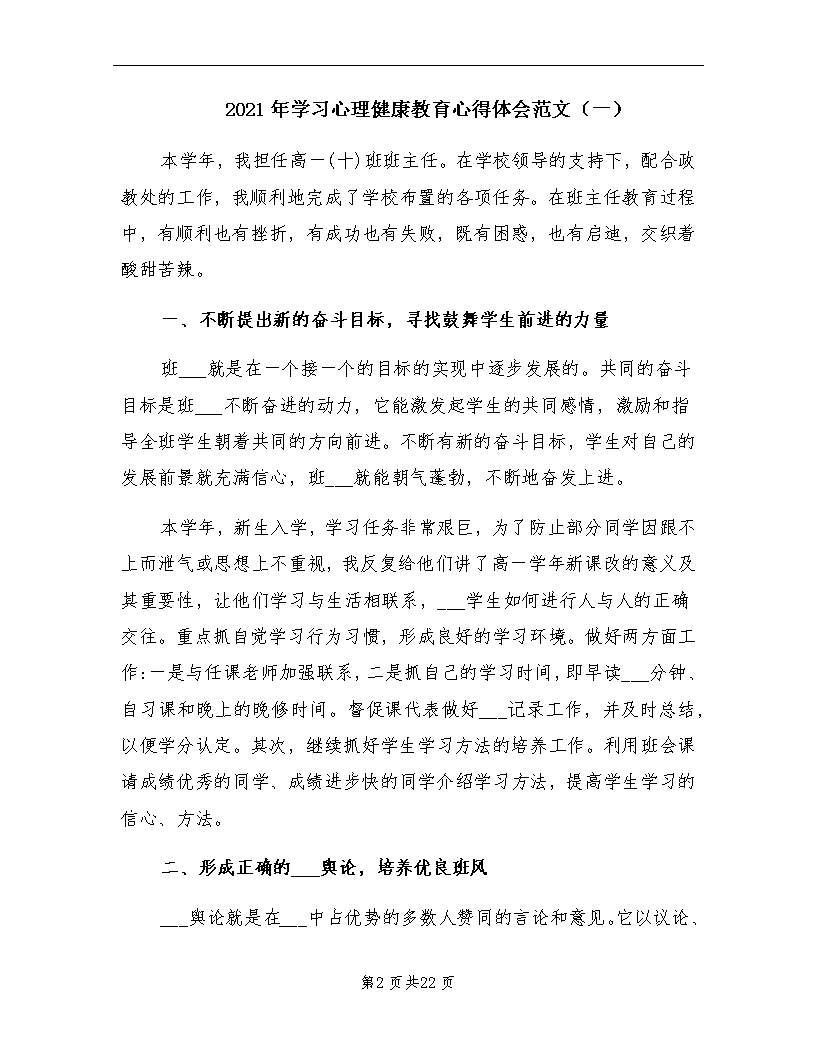 2021年学习心理健康教育心得体会范文（一）

本学年，我担任高一(十)班班主任。在学校领导的支持下，配合政教处的工作，我顺利地完成了学校布置的各项任务。在班主任教育过程中，有顺利也有挫折，有成功也有失败，既有困惑，也有启迪，交织着酸甜苦辣。

一、不断提出新的奋斗目标，寻找鼓舞学生前进的力量

班___就是在一个接一个的目标的实现中逐步发展的。共同的奋斗目标是班___不断奋进的动力，它能激发起学生的共同感情，激励和指导全班学生朝着共同的方向前进。不断有新的奋斗目标，学生对自己的发展前景就充满信心，班___就能朝气蓬勃，不断地奋发上进。

本学年，新生入学，学习任务非常艰巨，为了防止部分同学因跟不上而泄气或思想上不重视，我反复给他们讲了高一学年新课改的意义及其重要性，让他们学习与生活相联系，___学生如何进行人与人的正确交往。重点抓自觉学习行为习惯，形成良好的学习环境。做好两方面工作:一是与任课老师加强联系，二是抓自己的学习时间，即早读___分钟、自习课和晚上的晚修时间。督促课代表做好___记录工作，并及时总结，以便学分认定。其次，继续抓好学生学习方法的培养工作。利用班会课请成绩优秀的同学、成绩进步快的同学介绍学习方法，提高学生学习的信心、方法。

二、形成正确的___舆论，培养优良班风

___舆论就是在___中占优势的多数人赞同的言论和意见。它以议论、

第2页共22页